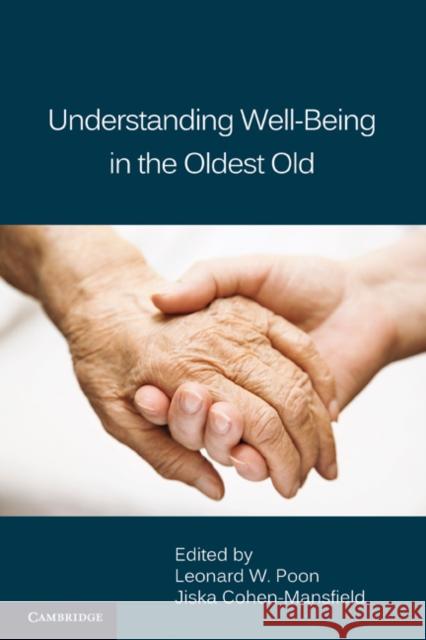 Understanding Well-Being in the Oldest Old

Edited by
Leonard W. Poon
Jiska Cohen-Mansfield

CAMBRIDGE